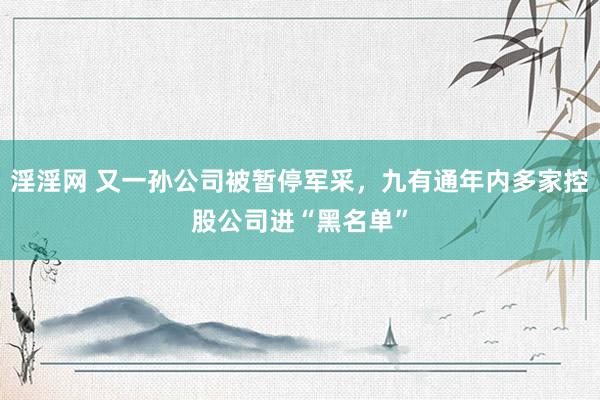 淫淫网 又一孙公司被暂停军采，九有通年内多家控股公司进“黑名单”